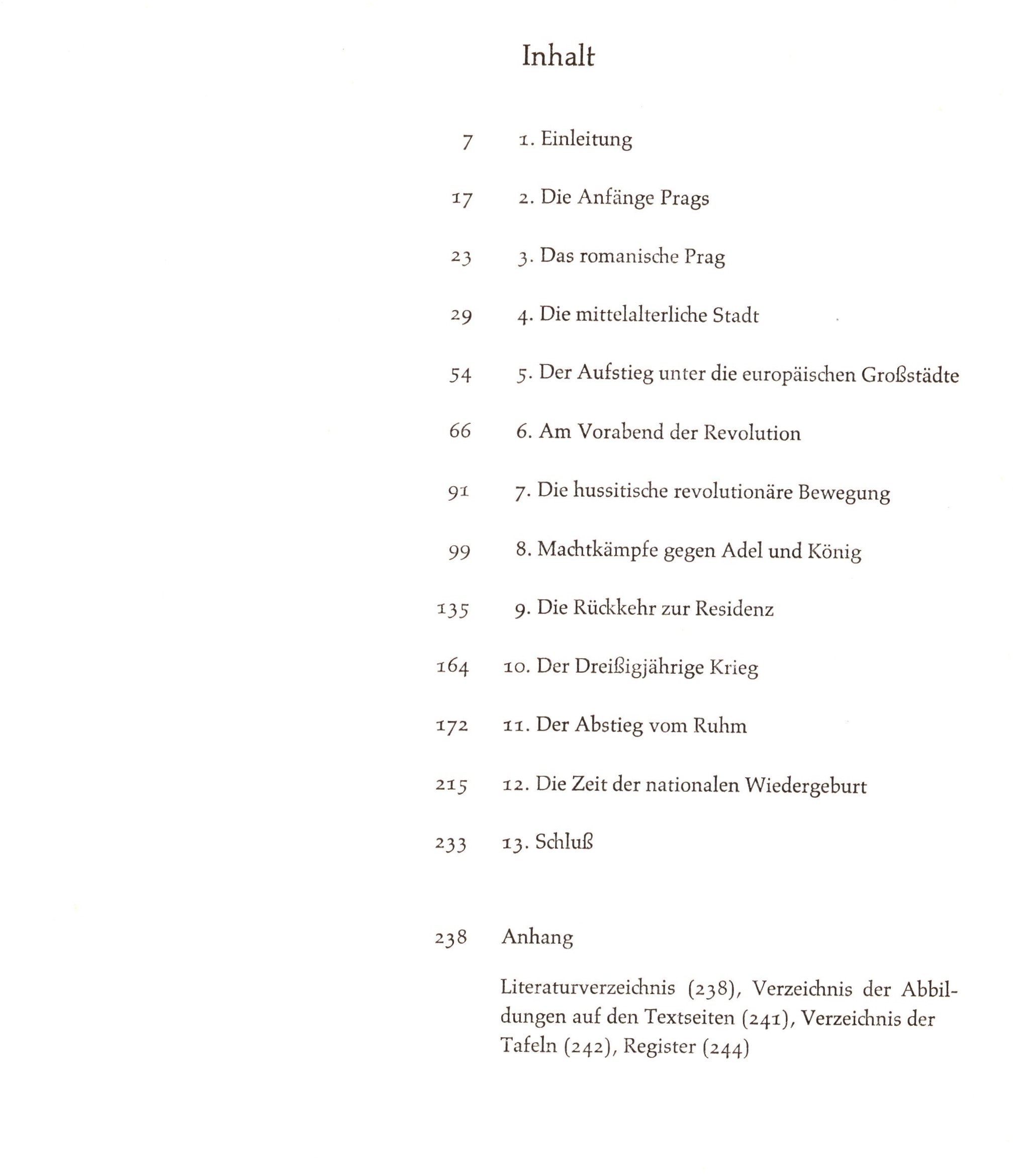 Inhalt

7 1. Einleitung

17 2. Die Anfänge Prags

23 3. Das romanische Prag

29 4. Die mittelalterliche Stadt

54 5. Der Aufstieg unter die europäischen Großstädte

66 6. Am Vorabend der Revolution

91 7. Die hussitische revolutionäre Bewegung

99 8. Machtkämpfe gegen Adel und König

135 9. Die Rückkehr zur Residenz

164 10. Der Dreißigjährige Krieg

172 11. Der Abstieg vom Ruhm

215 12. Die Zeit der nationalen Wiedergeburt

233 13. Schluß

238 Anhang

Literaturverzeichnis (238), Verzeichnis der Abbildungen auf den Textseiten (241), Verzeichnis der Tafeln (242), Register (244)